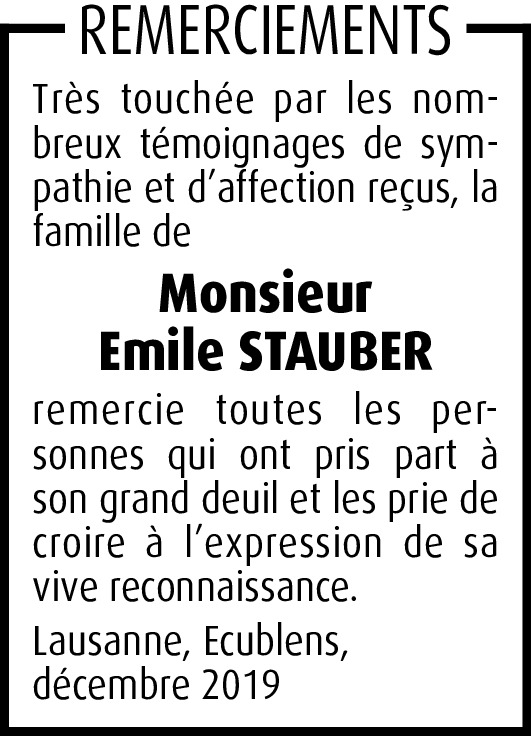 REMERCIEMENTS

Très touchée par les nombreux témoignages de sympathie et d'affection reçus, la famille de

Monsieur
Emile STAUBER

remercie toutes les personnes qui ont pris part à son grand deuil et les prie de croire à l'expression de sa vive reconnaissance.

Lausanne, Ecublens, décembre 2019